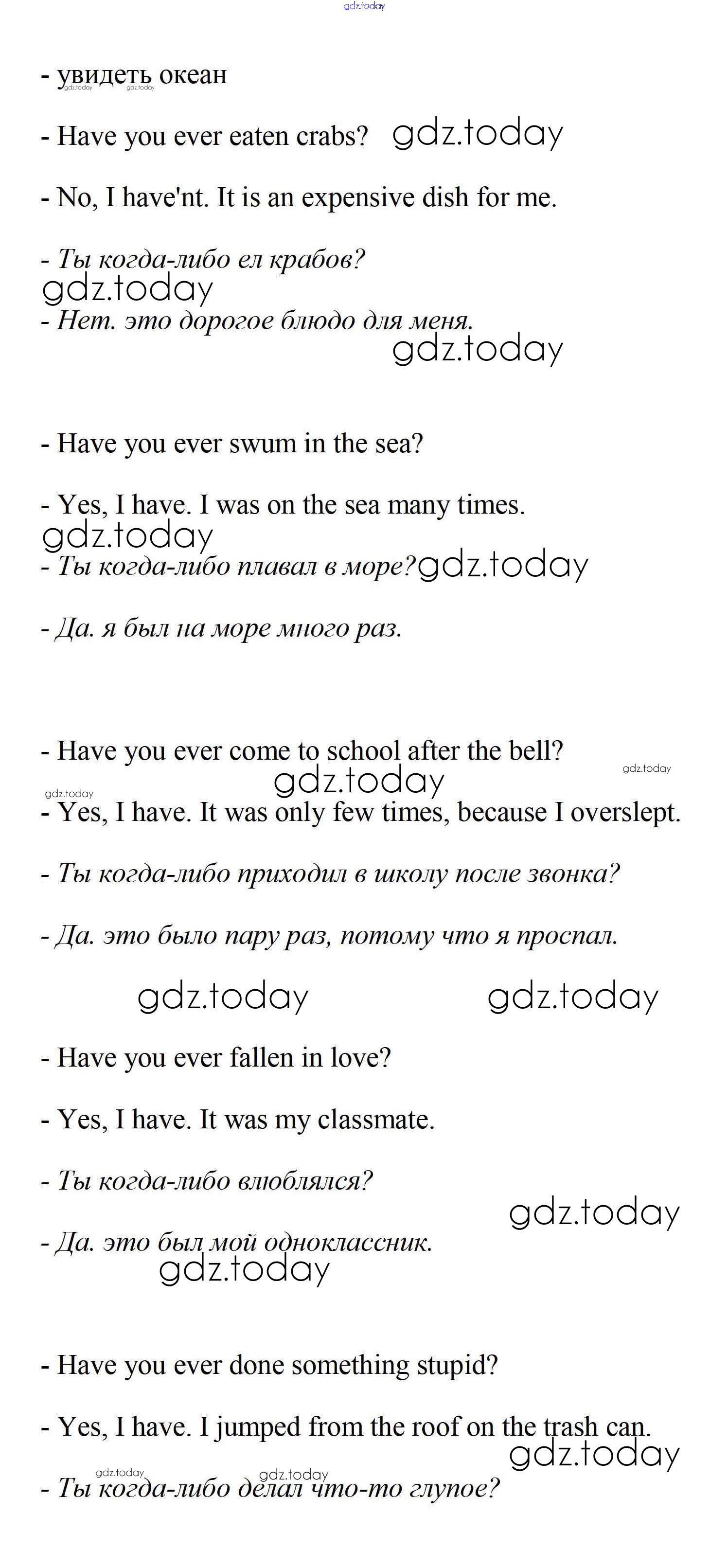 gdz.today

- увидеть океан gdz.today gdz.today

- Have you ever eaten crabs? gdz.today

- No, I have'nt. It is an expensive dish for me.

- Ты когда-либо ел крабов?
gdz.today
- Нет. это дорогое блюдо для меня.
gdz.today

- Have you ever swum in the sea?

- Yes, I have. I was on the sea many times.
gdz.today
- Ты когда-либо плавал в море? gdz.today

- Да. я был на море много раз.

- Have you ever come to school after the bell?
gdz.today gdz.today gdz.today
- Yes, I have. It was only few times, because I overslept.

- Ты когда-либо приходил в школу после звонка?

- Да. это было пару раз, потому что я проспал.

gdz.today gdz.today

- Have you ever fallen in love?

- Yes, I have. It was my classmate.

- Ты когда-либо влюблялся?
gdz.today
- Да. это был мой одноклассник.
gdz.today

- Have you ever done something stupid?

- Yes, I have. I jumped from the roof on the trash can.
gdz.today
gdz.today gdz.today
- Ты когда-либо делал что-то глупое?